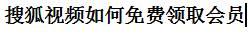 搜狐视频如何免费领取会员